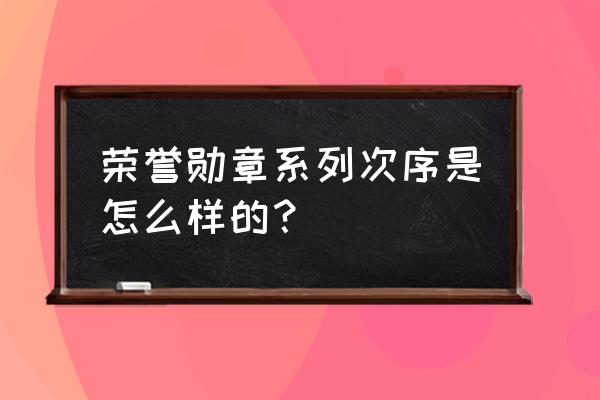 荣誉勋章系列次序是怎么样的？